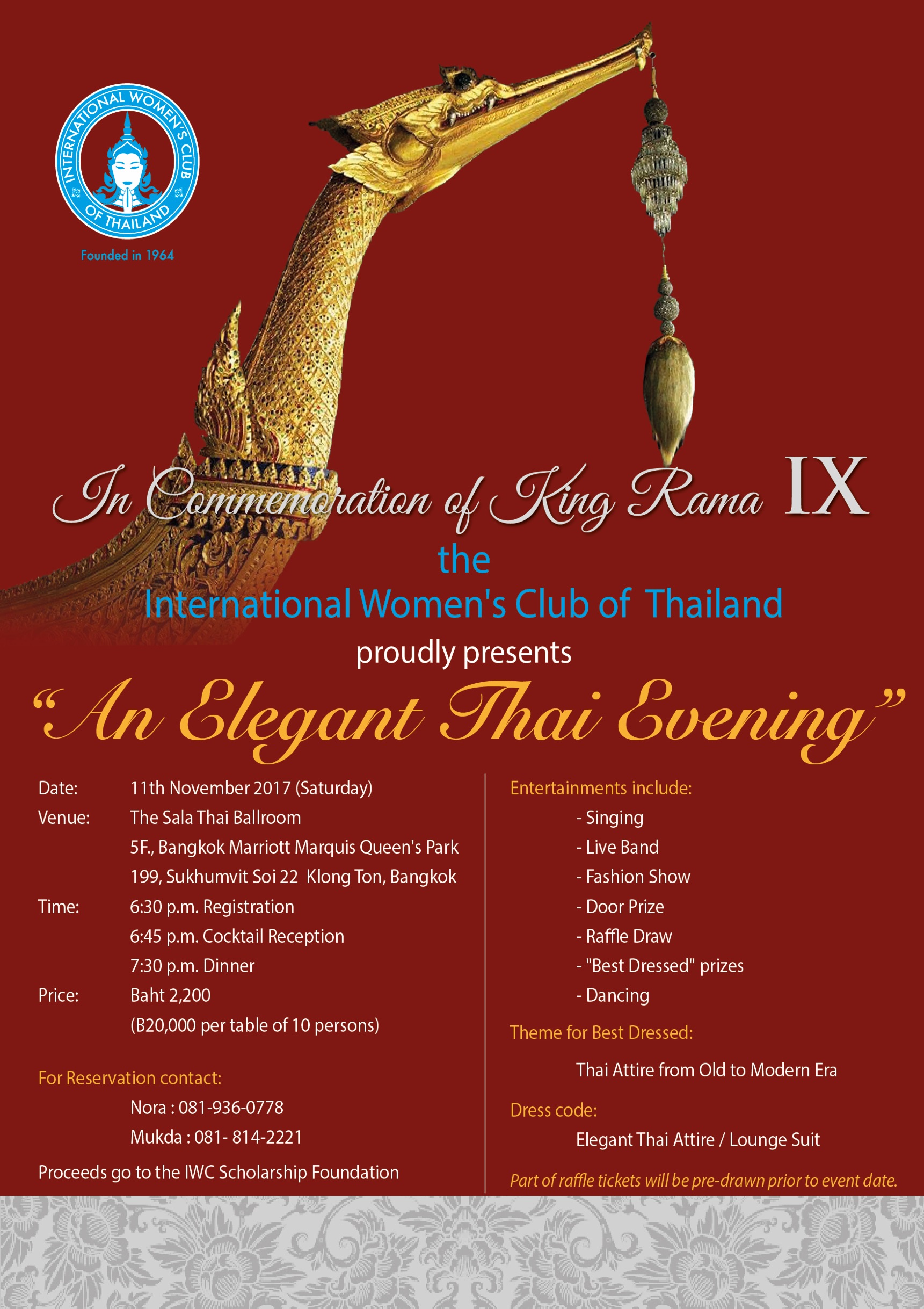 INTERNATIONAL WOMEN'S CLUB OF THAILAND

Founded in 1964

In Commemoration of King Rama IX

the

International Women's Club of Thailand

proudly presents

"An Elegant Thai Evening"

Date: 11th November 2017 (Saturday)

Venue: The Sala Thai Ballroom
5F., Bangkok Marriott Marquis Queen's Park
199, Sukhumvit Soi 22 Klong Ton, Bangkok

Time: 6:30 p.m. Registration
6:45 p.m. Cocktail Reception
7:30 p.m. Dinner

Price: Baht 2,200
(B20,000 per table of 10 persons)

For Reservation contact:
Nora : 081-936-0778
Mukda : 081- 814-2221

Proceeds go to the IWC Scholarship Foundation

Entertainments include:
- Singing
- Live Band
- Fashion Show
- Door Prize
- Raffle Draw
- "Best Dressed" prizes
- Dancing

Theme for Best Dressed:
Thai Attire from Old to Modern Era

Dress code:
Elegant Thai Attire / Lounge Suit

Part of raffle tickets will be pre-drawn prior to event date.